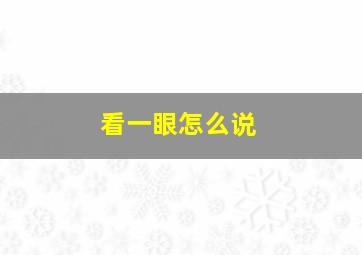 看一眼怎么说